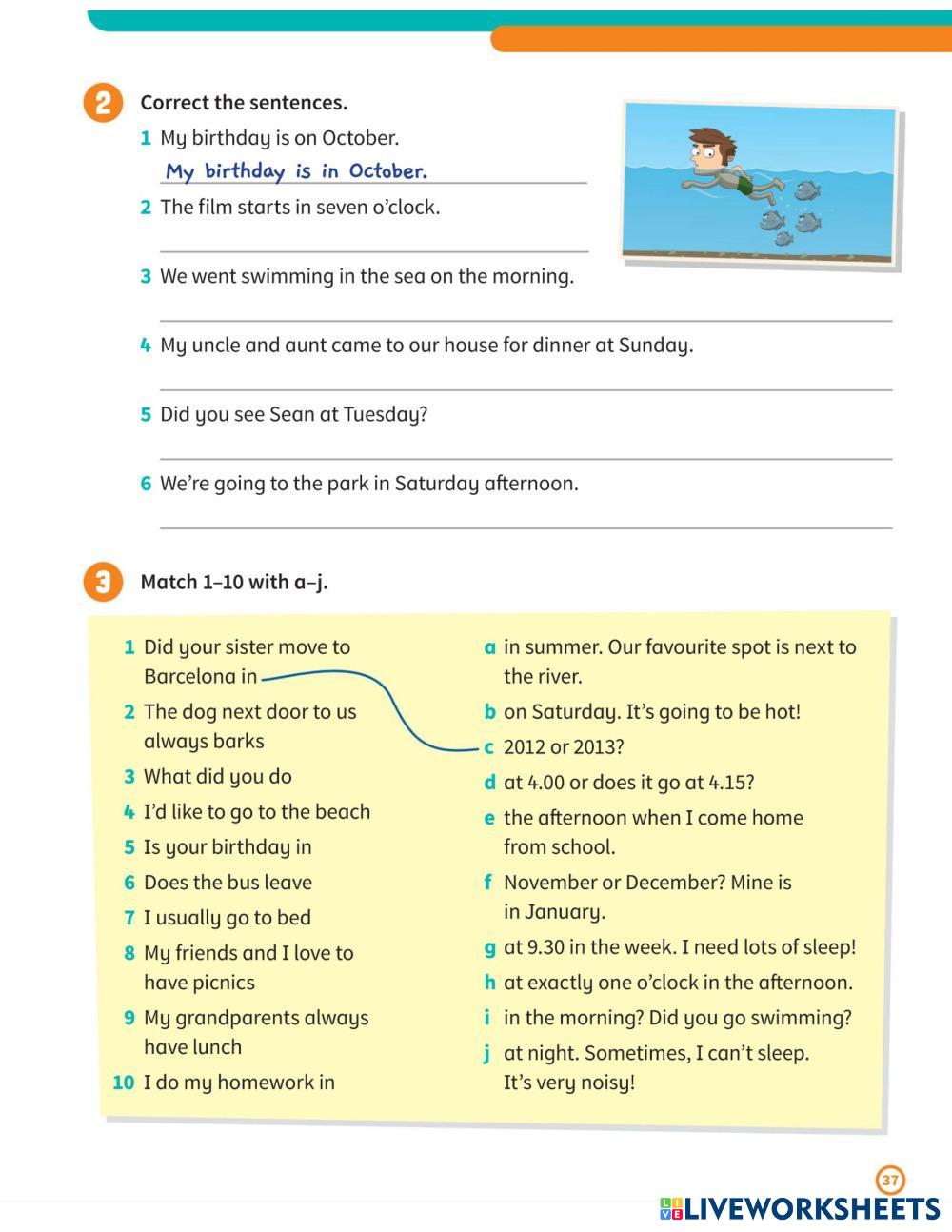 2 Correct the sentences.

1 My birthday is on October.
My birthday is in October.

2 The film starts in seven o'clock.

3 We went swimming in the sea on the morning.

4 My uncle and aunt came to our house for dinner at Sunday.

5 Did you see Sean at Tuesday?

6 We're going to the park in Saturday afternoon.

3 Match 1–10 with a–j.

1 Did your sister move to Barcelona in
2 The dog next door to us always barks
3 What did you do
4 I'd like to go to the beach
5 Is your birthday in
6 Does the bus leave
7 I usually go to bed
8 My friends and I love to have picnics
9 My grandparents always have lunch
10 I do my homework in

a in summer. Our favourite spot is next to the river.
b on Saturday. It's going to be hot!
c 2012 or 2013?
d at 4.00 or does it go at 4.15?
e the afternoon when I come home from school.
f November or December? Mine is in January.
g at 9.30 in the week. I need lots of sleep!
h at exactly one o'clock in the afternoon.
i in the morning? Did you go swimming?
j at night. Sometimes, I can't sleep. It's very noisy!

37

LIVEWORKSHEETS